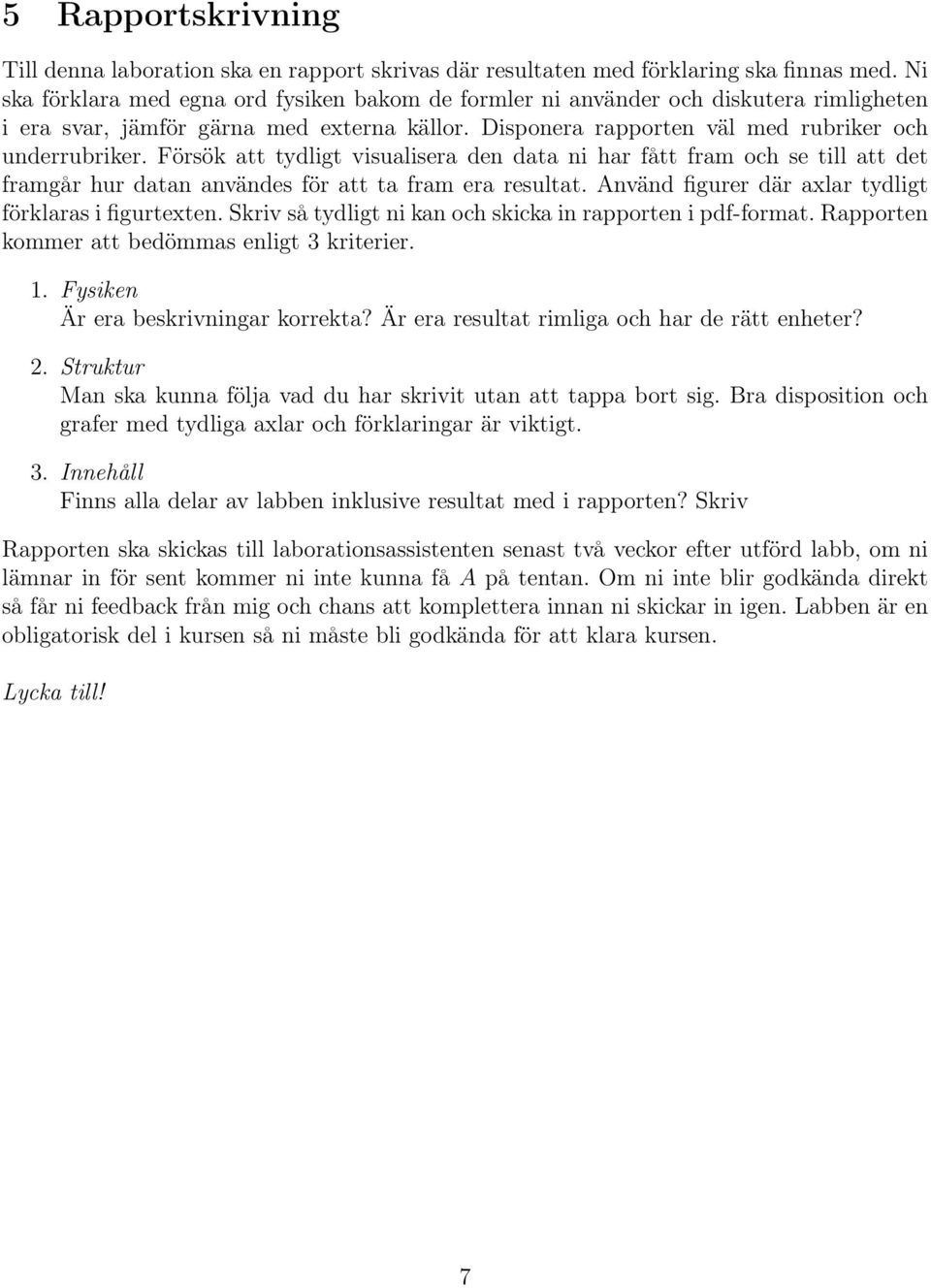 5 Rapportskrivning

Till denna laboration ska en rapport skrivas där resultaten med förklaring ska finnas med. Ni ska förklara med egna ord fysiken bakom de formler ni använder och diskutera rimligheten i era svar, jämför gärna med externa källor. Disponera rapporten väl med rubriker och underrubriker. Försök att tydligt visualisera den data ni har fått fram och se till att det framgår hur datan användes för att ta fram era resultat. Använd figurer där axlar tydligt förklaras i figurtexten. Skriv så tydligt ni kan och skicka in rapporten i pdf-format. Rapporten kommer att bedömmas enligt 3 kriterier.

1. Fysiken
Är era beskrivningar korrekta? Är era resultat rimliga och har de rätt enheter?

2. Struktur
Man ska kunna följa vad du har skrivit utan att tappa bort sig. Bra disposition och grafer med tydliga axlar och förklaringar är viktigt.

3. Innehåll
Finns alla delar av labben inklusive resultat med i rapporten? Skriv

Rapporten ska skickas till laborationsassistenten senast två veckor efter utförd labb, om ni lämnar in för sent kommer ni inte kunna få $A$ på tentan. Om ni inte blir godkända direkt så får ni feedback från mig och chans att komplettera innan ni skickar in igen. Labben är en obligatorisk del i kursen så ni måste bli godkända för att klara kursen.

Lycka till!

7